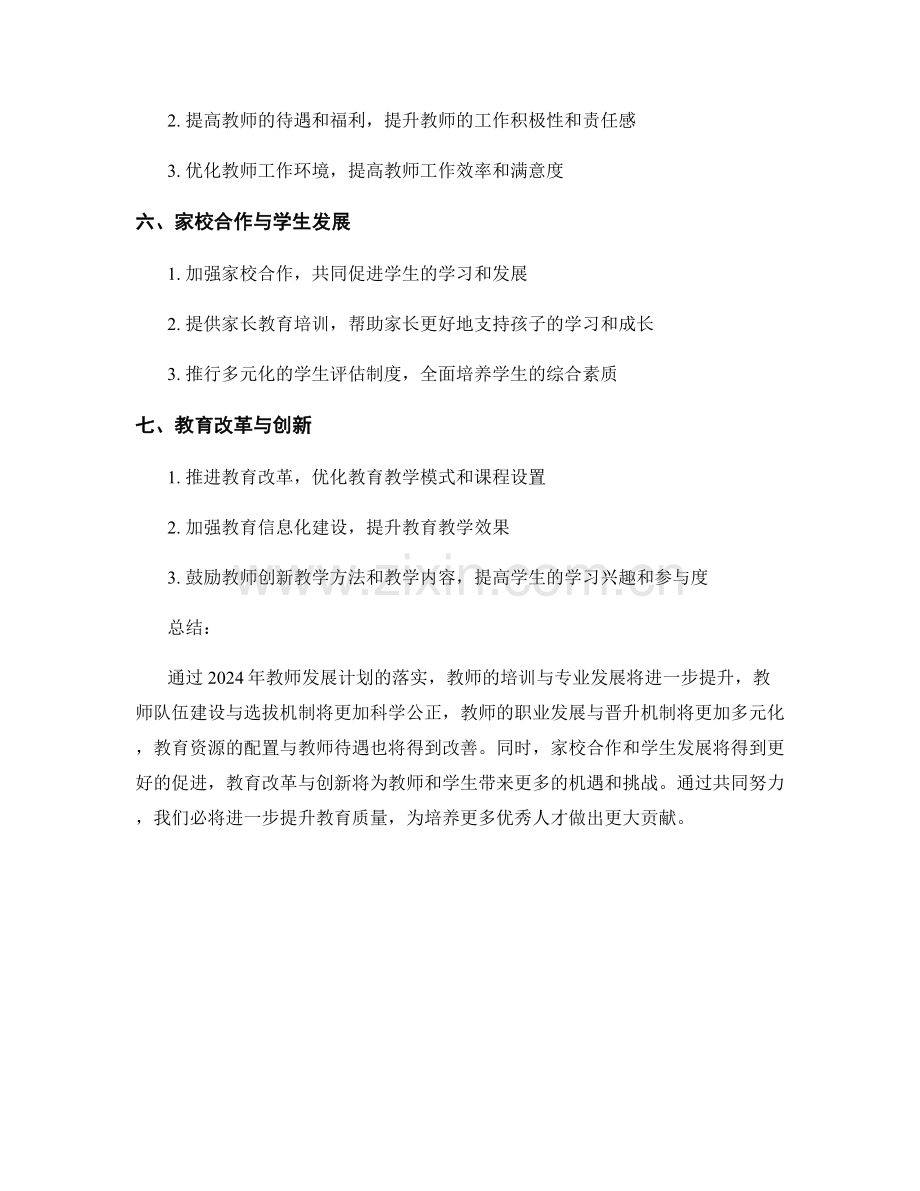 2.提高教师的待遇和福利，提升教师的工作积极性和责任感

3.优化教师工作环境，提高教师工作效率和满意度

六、家校合作与学生发展

1.加强家校合作，共同促进学生的学习和发展

2.提供家长教育培训，帮助家长更好地支持孩子的学习和成长

3.推行多元化的学生评估制度，全面培养学生的综合素质

七、教育改革与创新

1.推进教育改革，优化教育教学模式和课程设置

2.加强教育信息化建设，提升教育教学效果

3.鼓励教师创新教学方法和教学内容，提高学生的学习兴趣和参与度

总结：

通过2024年教师发展计划的落实，教师的培训与专业发展将进一步提升，教师队伍建设与选拔机制将更加科学公正，教师的职业发展与晋升机制将更加多元化，教育资源的配置与教师待遇也将得到改善。同时，家校合作和学生发展将得到更好的促进，教育改革与创新将为教师和学生带来更多的机遇和挑战。通过共同努力，我们必将进一步提升教育质量，为培养更多优秀人才做出更大贡献。

www.zixin.com.cn